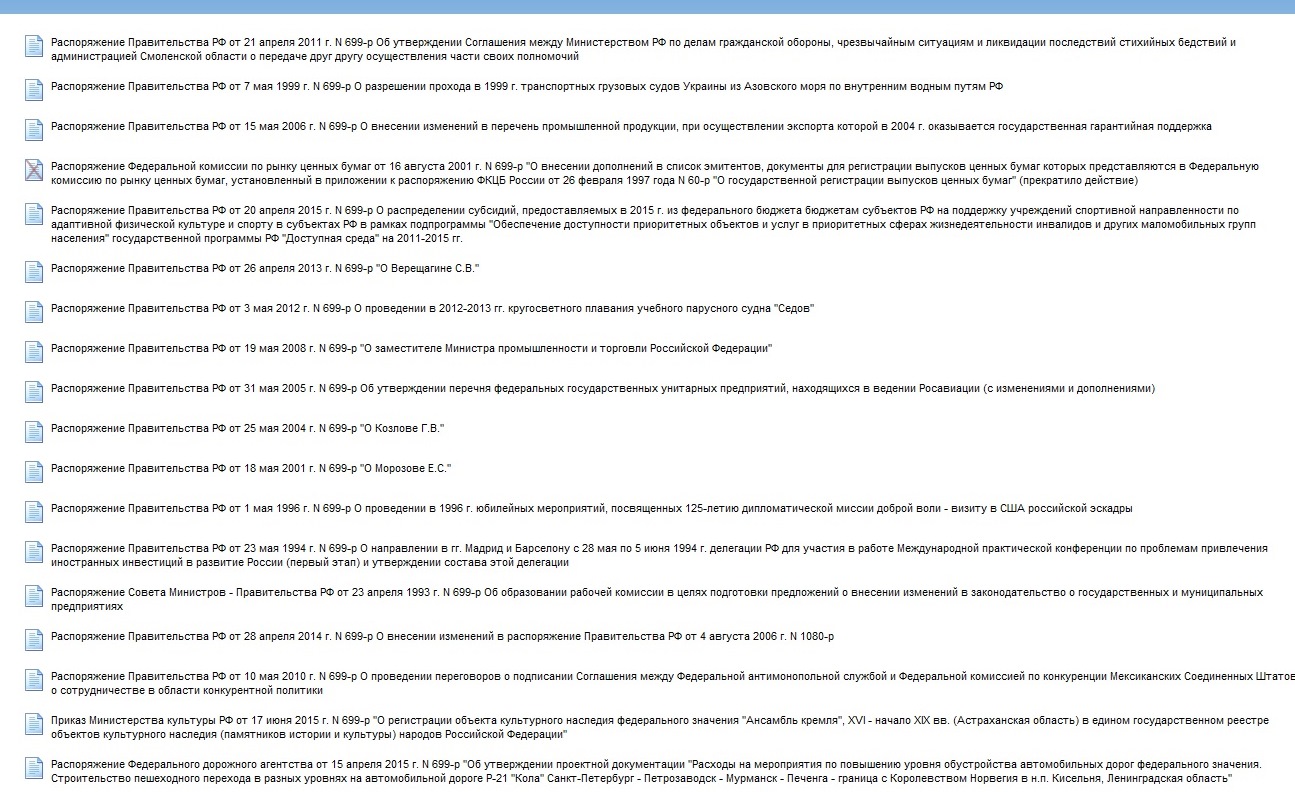 Распоряжение Правительства РФ от 21 апреля 2011 г. N 699-р Об утверждении Соглашения между Министерством РФ по делам гражданской обороны, чрезвычайным ситуациям и ликвидации последствий стихийных бедствий и администрацией Смоленской области о передаче друг другу осуществления части своих полномочий

Распоряжение Правительства РФ от 7 мая 1999 г. N 699-р О разрешении прохода в 1999 г. транспортных грузовых судов Украины из Азовского моря по внутренним водным путям РФ

Распоряжение Правительства РФ от 15 мая 2006 г. N 699-р О внесении изменений в перечень промышленной продукции, при осуществлении экспорта которой в 2004 г. оказывается государственная гарантийная поддержка

Распоряжение Федеральной комиссии по рынку ценных бумаг от 16 августа 2001 г. N 699-р "О внесении дополнений в список эмитентов, документы для регистрации выпусков ценных бумаг которых представляются в Федеральную комиссию по рынку ценных бумаг, установленный в приложении к распоряжению ФКЦБ России от 26 февраля 1997 года N 60-р "О государственной регистрации выпусков ценных бумаг" (прекратило действие)

Распоряжение Правительства РФ от 20 апреля 2015 г. N 699-р О распределении субсидий, предоставляемых в 2015 г. из федерального бюджета бюджетам субъектов РФ на поддержку учреждений спортивной направленности по адаптивной физической культуре и спорту в субъектах РФ в рамках подпрограммы "Обеспечение доступности приоритетных объектов и услуг в приоритетных сферах жизнедеятельности инвалидов и других маломобильных групп населения" государственной программы РФ "Доступная среда" на 2011-2015 гг.

Распоряжение Правительства РФ от 26 апреля 2013 г. N 699-р "О Верещагине С.В."

Распоряжение Правительства РФ от 3 мая 2012 г. N 699-р О проведении в 2012-2013 гг. кругосветного плавания учебного парусного судна "Седов"

Распоряжение Правительства РФ от 19 мая 2008 г. N 699-р "О заместителе Министра промышленности и торговли Российской Федерации"

Распоряжение Правительства РФ от 31 мая 2005 г. N 699-р Об утверждении перечня федеральных государственных унитарных предприятий, находящихся в ведении Росавиации (с изменениями и дополнениями)

Распоряжение Правительства РФ от 25 мая 2004 г. N 699-р "О Козлове Г.В."

Распоряжение Правительства РФ от 18 мая 2001 г. N 699-р "О Морозове Е.С."

Распоряжение Правительства РФ от 1 мая 1996 г. N 699-р О проведении в 1996 г. юбилейных мероприятий, посвященных 125-летию дипломатической миссии доброй воли - визиту в США российской эскадры

Распоряжение Правительства РФ от 23 мая 1994 г. N 699-р О направлении в гг. Мадрид и Барселону с 28 мая по 5 июня 1994 г. делегации РФ для участия в работе Международной практической конференции по проблемам привлечения иностранных инвестиций в развитие России (первый этап) и утверждении состава этой делегации

Распоряжение Совета Министров - Правительства РФ от 23 апреля 1993 г. N 699-р Об образовании рабочей комиссии в целях подготовки предложений о внесении изменений в законодательство о государственных и муниципальных предприятиях

Распоряжение Правительства РФ от 28 апреля 2014 г. N 699-р О внесении изменений в распоряжение Правительства РФ от 4 августа 2006 г. N 1080-р

Распоряжение Правительства РФ от 10 мая 2010 г. N 699-р О проведении переговоров о подписании Соглашения между Федеральной антимонопольной службой и Федеральной комиссией по конкуренции Мексиканских Соединенных Штатов о сотрудничестве в области конкурентной политики

Приказ Министерства культуры РФ от 17 июня 2015 г. N 699-р "О регистрации объекта культурного наследия федерального значения "Ансамбль кремля", XVI - начало XIX вв. (Астраханская область) в едином государственном реестре объектов культурного наследия (памятников истории и культуры) народов Российской Федерации"

Распоряжение Федерального дорожного агентства от 15 апреля 2015 г. N 699-р "Об утверждении проектной документации "Расходы на мероприятия по повышению уровня обустройства автомобильных дорог федерального значения. Строительство пешеходного перехода в разных уровнях на автомобильной дороге Р-21 "Кола" Санкт-Петербург - Петрозаводск - Мурманск - Печенга - граница с Королевством Норвегия в н.п. Кисельня, Ленинградская область"